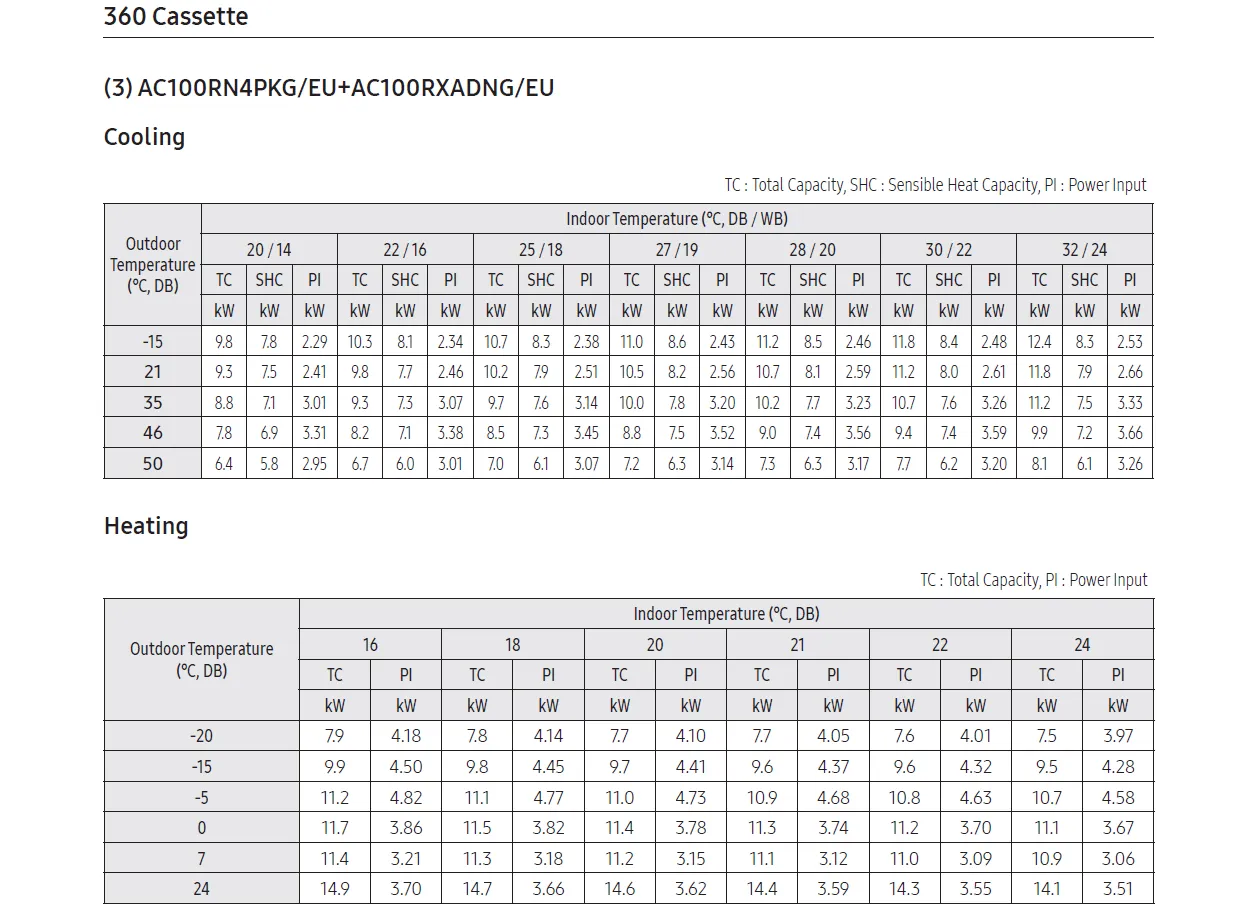 360 Cassette

(3) AC100RN4PKG/EU+AC100RXADNG/EU

Cooling

TC : Total Capacity, SHC : Sensible Heat Capacity, PI : Power Input

| Outdoor Temperature (°C, DB) | Indoor Temperature (°C, DB / WB) | | | | | | | | | | | | | | | | | | | | |
|---|---|---|---|---|---|---|---|---|---|---|---|---|---|---|---|---|---|---|---|---|---|
| | 20 / 14 | | | 22 / 16 | | | 25 / 18 | | | 27 / 19 | | | 28 / 20 | | | 30 / 22 | | | 32 / 24 | | |
| | TC | SHC | PI | TC | SHC | PI | TC | SHC | PI | TC | SHC | PI | TC | SHC | PI | TC | SHC | PI | TC | SHC | PI |
| | kW | kW | kW | kW | kW | kW | kW | kW | kW | kW | kW | kW | kW | kW | kW | kW | kW | kW | kW | kW | kW |
| -15 | 9.8 | 7.8 | 2.29 | 10.3 | 8.1 | 2.34 | 10.7 | 8.3 | 2.38 | 11.0 | 8.6 | 2.43 | 11.2 | 8.5 | 2.46 | 11.8 | 8.4 | 2.48 | 12.4 | 8.3 | 2.53 |
| 21 | 9.3 | 7.5 | 2.41 | 9.8 | 7.7 | 2.46 | 10.2 | 7.9 | 2.51 | 10.5 | 8.2 | 2.56 | 10.7 | 8.1 | 2.59 | 11.2 | 8.0 | 2.61 | 11.8 | 7.9 | 2.66 |
| 35 | 8.8 | 7.1 | 3.01 | 9.3 | 7.3 | 3.07 | 9.7 | 7.6 | 3.14 | 10.0 | 7.8 | 3.20 | 10.2 | 7.7 | 3.23 | 10.7 | 7.6 | 3.26 | 11.2 | 7.5 | 3.33 |
| 46 | 7.8 | 6.9 | 3.31 | 8.2 | 7.1 | 3.38 | 8.5 | 7.3 | 3.45 | 8.8 | 7.5 | 3.52 | 9.0 | 7.4 | 3.56 | 9.4 | 7.4 | 3.59 | 9.9 | 7.2 | 3.66 |
| 50 | 6.4 | 5.8 | 2.95 | 6.7 | 6.0 | 3.01 | 7.0 | 6.1 | 3.07 | 7.2 | 6.3 | 3.14 | 7.3 | 6.3 | 3.17 | 7.7 | 6.2 | 3.20 | 8.1 | 6.1 | 3.26 |

Heating

TC : Total Capacity, PI : Power Input

| Outdoor Temperature (°C, DB) | Indoor Temperature (°C, DB) | | | | | | | | | | | |
|---|---|---|---|---|---|---|---|---|---|---|---|---|
| | 16 | | 18 | | 20 | | 21 | | 22 | | 24 | |
| | TC | PI | TC | PI | TC | PI | TC | PI | TC | PI | TC | PI |
| | kW | kW | kW | kW | kW | kW | kW | kW | kW | kW | kW | kW |
| -20 | 7.9 | 4.18 | 7.8 | 4.14 | 7.7 | 4.10 | 7.7 | 4.05 | 7.6 | 4.01 | 7.5 | 3.97 |
| -15 | 9.9 | 4.50 | 9.8 | 4.45 | 9.7 | 4.41 | 9.6 | 4.37 | 9.6 | 4.32 | 9.5 | 4.28 |
| -5 | 11.2 | 4.82 | 11.1 | 4.77 | 11.0 | 4.73 | 10.9 | 4.68 | 10.8 | 4.63 | 10.7 | 4.58 |
| 0 | 11.7 | 3.86 | 11.5 | 3.82 | 11.4 | 3.78 | 11.3 | 3.74 | 11.2 | 3.70 | 11.1 | 3.67 |
| 7 | 11.4 | 3.21 | 11.3 | 3.18 | 11.2 | 3.15 | 11.1 | 3.12 | 11.0 | 3.09 | 10.9 | 3.06 |
| 24 | 14.9 | 3.70 | 14.7 | 3.66 | 14.6 | 3.62 | 14.4 | 3.59 | 14.3 | 3.55 | 14.1 | 3.51 |